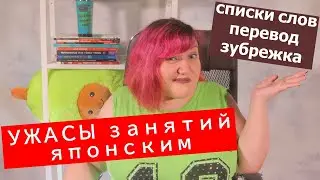 списки слов
перевод
зубрежка

УЖАСЫ занятий
японским